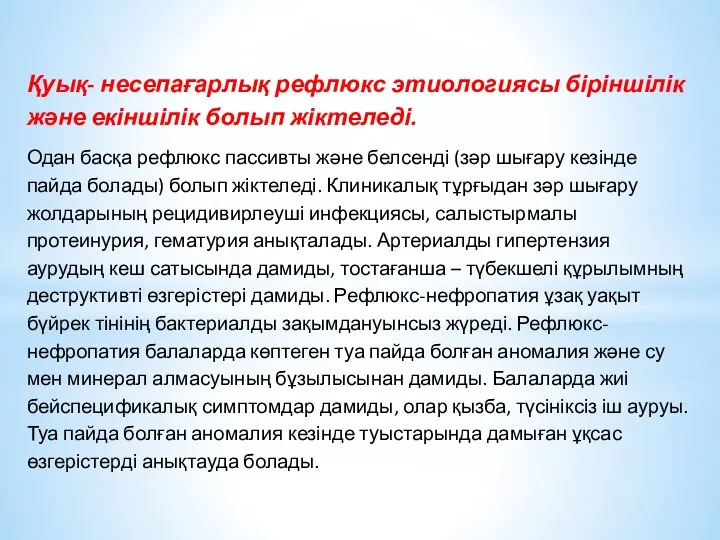 Қуық- несепағарлық рефлюкс этиологиясы біріншілік және екіншілік болып жіктеледі.

Одан басқа рефлюкс пассивты және белсенді (зәр шығару кезінде пайда болады) болып жіктеледі. Клиникалық тұрғыдан зәр шығару жолдарының рецидивирлеуші инфекциясы, салыстырмалы протеинурия, гематурия анықталады. Артериалды гипертензия аурудың кеш сатысында дамиды, тостағанша – түбекшелі құрылымның деструктивті өзгерістері дамиды. Рефлюкс-нефропатия ұзақ уақыт бүйрек тінінің бактериалды зақымдануынсыз жүреді. Рефлюкс-нефропатия балаларда көптеген туа пайда болған аномалия және су мен минерал алмасуының бұзылысынан дамиды. Балаларда жиі бейспецификалық симптомдар дамиды, олар қызба, түсініксіз іш ауруы. Туа пайда болған аномалия кезінде туыстарында дамыған ұқсас өзгерістерді анықтауда болады.